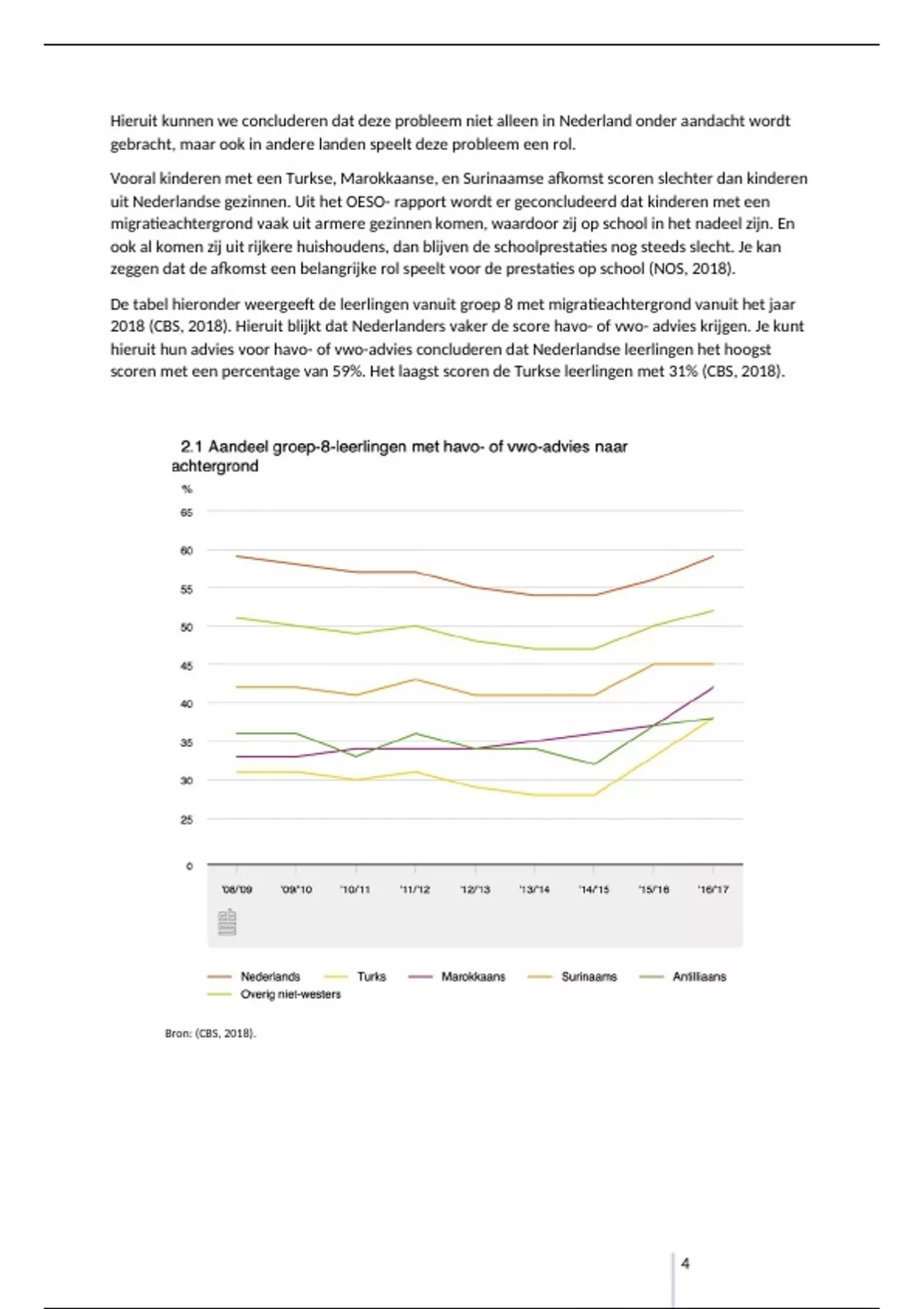 Hieruit kunnen we concluderen dat deze probleem niet alleen in Nederland onder aandacht wordt gebracht, maar ook in andere landen speelt deze probleem een rol.

Vooral kinderen met een Turkse, Marokkaanse, en Surinaamse afkomst scoren slechter dan kinderen uit Nederlandse gezinnen. Uit het OESO- rapport wordt er geconcludeerd dat kinderen met een migratieachtergrond vaak uit armere gezinnen komen, waardoor zij op school in het nadeel zijn. En ook al komen zij uit rijkere huishoudens, dan blijven de schoolprestaties nog steeds slecht. Je kan zeggen dat de afkomst een belangrijke rol speelt voor de prestaties op school (NOS, 2018).

De tabel hieronder weergeeft de leerlingen vanuit groep 8 met migratieachtergrond vanuit het jaar 2018 (CBS, 2018). Hieruit blijkt dat Nederlanders vaker de score havo- of vwo- advies krijgen. Je kunt hieruit hun advies voor havo- of vwo-advies concluderen dat Nederlandse leerlingen het hoogst scoren met een percentage van 59%. Het laagst scoren de Turkse leerlingen met 31% (CBS, 2018).

2.1 Aandeel groep-8-leerlingen met havo- of vwo-advies naar achtergrond

%
65
60
55
50
45
40
35
30
25
0

'08/'09 '09/'10 '10/'11 '11/'12 '12/'13 '13/'14 '14/'15 '15/'16 '16/'17

Nederlands Turks Marokkaans Surinaams Antilliaans Overig niet-westers

Bron: (CBS, 2018).

4